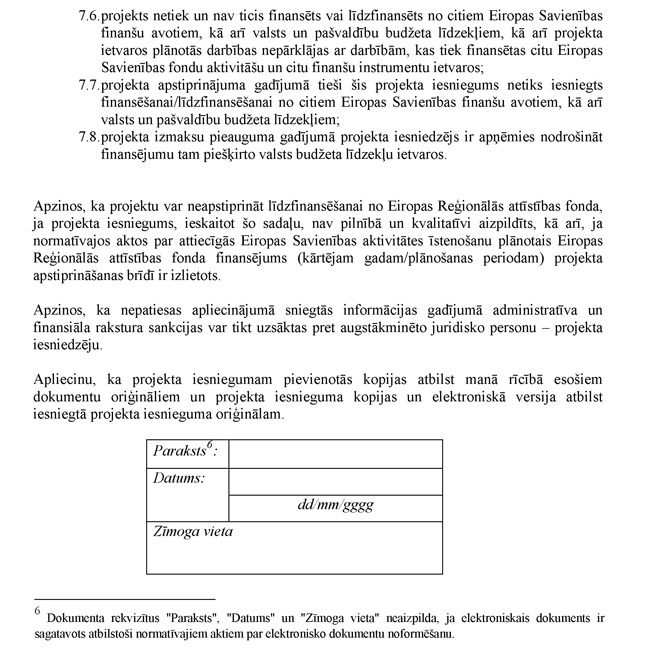 7.6. projekts netiek un nav ticis finansēts vai līdzfinansēts no citiem Eiropas Savienības finanšu avotiem, kā arī valsts un pašvaldību budžeta līdzekļiem, kā arī projekta ietvaros plānotās darbības nepārklājas ar darbībām, kas tiek finansētas citu Eiropas Savienības fondu aktivitāšu un citu finanšu instrumentu ietvaros;
7.7. projekta apstiprinājuma gadījumā tieši šis projekta iesniegums netiks iesniegts finansēšanai/līdzfinansēšanai no citiem Eiropas Savienības finanšu avotiem, kā arī valsts un pašvaldību budžeta līdzekļiem;
7.8. projekta izmaksu pieauguma gadījumā projekta iesniedzējs ir apņēmies nodrošināt finansējumu tam piešķirto valsts budžeta līdzekļu ietvaros.

Apzinos, ka projektu var neapstiprināt līdzfinansēšanai no Eiropas Reģionālās attīstības fonda, ja projekta iesniegums, ieskaitot šo sadaļu, nav pilnībā un kvalitatīvi aizpildīts, kā arī, ja normatīvajos aktos par attiecīgās Eiropas Savienības aktivitātes īstenošanu plānotais Eiropas Reģionālās attīstības fonda finansējums (kārtējam gadam/plānošanas periodam) projekta apstiprināšanas brīdī ir izlietots.

Apzinos, ka nepatiesas apliecinājumā sniegtās informācijas gadījumā administratīva un finansiāla rakstura sankcijas var tikt uzsāktas pret augstākminēto juridisko personu – projekta iesniedzēju.

Apliecinu, ka projekta iesniegumam pievienotās kopijas atbilst manā rīcībā esošiem dokumentu oriģināliem un projekta iesnieguma kopijas un elektroniskā versija atbilst iesniegtā projekta iesnieguma oriģinālam.

| Paraksts$^6$: | |
|---|---|
| Datums: | |
| | dd/mm/gggg |
| Zīmoga vieta | |

$^6$ Dokumenta rekvizītus "Paraksts", "Datums" un "Zīmoga vieta" neaizpilda, ja elektroniskais dokuments ir sagatavots atbilstoši normatīvajiem aktiem par elektronisko dokumentu noformēšanu.